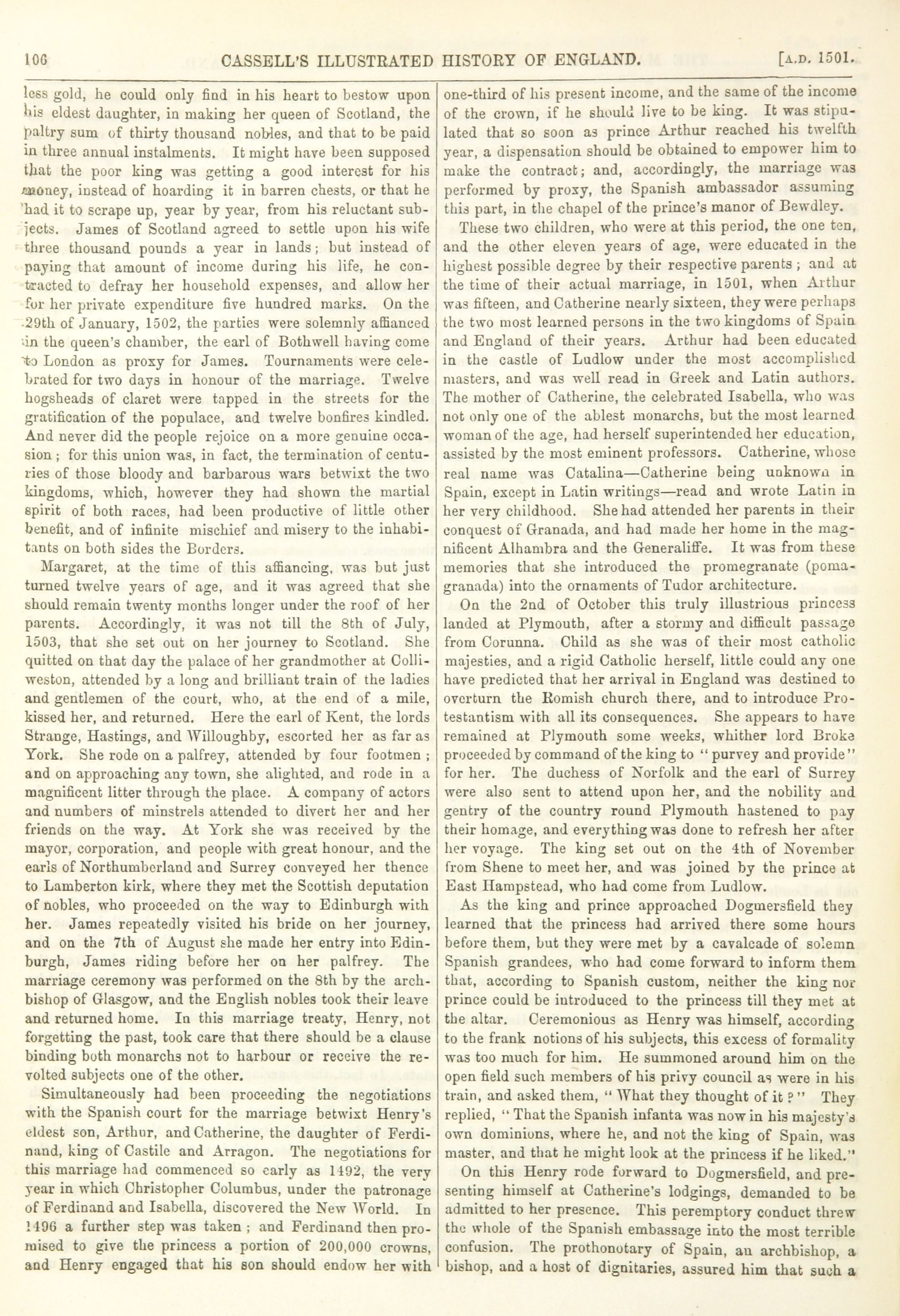 106 CASSELL'S ILLUSTRATED HISTORY OF ENGLAND. [A.D. 1501.

less gold, he could only find in his heart to bestow upon his eldest daughter, in making her queen of Scotland, the paltry sum of thirty thousand nobles, and that to be paid in three annual instalments. It might have been supposed that the poor king was getting a good interest for his money, instead of hoarding it in barren chests, or that he had it to scrape up, year by year, from his reluctant subjects. James of Scotland agreed to settle upon his wife three thousand pounds a year in lands; but instead of paying that amount of income during his life, he contracted to defray her household expenses, and allow her for her private expenditure five hundred marks. On the 29th of January, 1502, the parties were solemnly affianced in the queen's chamber, the earl of Bothwell having come to London as proxy for James. Tournaments were celebrated for two days in honour of the marriage. Twelve hogsheads of claret were tapped in the streets for the gratification of the populace, and twelve bonfires kindled. And never did the people rejoice on a more genuine occasion; for this union was, in fact, the termination of centuries of those bloody and barbarous wars betwixt the two kingdoms, which, however they had shown the martial spirit of both races, had been productive of little other benefit, and of infinite mischief and misery to the inhabitants on both sides the Borders.

Margaret, at the time of this affiancing, was but just turned twelve years of age, and it was agreed that she should remain twenty months longer under the roof of her parents. Accordingly, it was not till the 8th of July, 1503, that she set out on her journey to Scotland. She quitted on that day the palace of her grandmother at Colliweston, attended by a long and brilliant train of the ladies and gentlemen of the court, who, at the end of a mile, kissed her, and returned. Here the earl of Kent, the lords Strange, Hastings, and Willoughby, escorted her as far as York. She rode on a palfrey, attended by four footmen; and on approaching any town, she alighted, and rode in a magnificent litter through the place. A company of actors and numbers of minstrels attended to divert her and her friends on the way. At York she was received by the mayor, corporation, and people with great honour, and the earls of Northumberland and Surrey conveyed her thence to Lamberton kirk, where they met the Scottish deputation of nobles, who proceeded on the way to Edinburgh with her. James repeatedly visited his bride on her journey, and on the 7th of August she made her entry into Edinburgh, James riding before her on her palfrey. The marriage ceremony was performed on the 8th by the archbishop of Glasgow, and the English nobles took their leave and returned home. In this marriage treaty, Henry, not forgetting the past, took care that there should be a clause binding both monarchs not to harbour or receive the revolted subjects one of the other.

Simultaneously had been proceeding the negotiations with the Spanish court for the marriage betwixt Henry's eldest son, Arthur, and Catherine, the daughter of Ferdinand, king of Castile and Arragon. The negotiations for this marriage had commenced so early as 1492, the very year in which Christopher Columbus, under the patronage of Ferdinand and Isabella, discovered the New World. In 1496 a further step was taken; and Ferdinand then promised to give the princess a portion of 200,000 crowns, and Henry engaged that his son should endow her with one-third of his present income, and the same of the income of the crown, if he should live to be king. It was stipulated that so soon as prince Arthur reached his twelfth year, a dispensation should be obtained to empower him to make the contract; and, accordingly, the marriage was performed by proxy, the Spanish ambassador assuming this part, in the chapel of the prince's manor of Bewdley.

These two children, who were at this period, the one ten, and the other eleven years of age, were educated in the highest possible degree by their respective parents; and at the time of their actual marriage, in 1501, when Arthur was fifteen, and Catherine nearly sixteen, they were perhaps the two most learned persons in the two kingdoms of Spain and England of their years. Arthur had been educated in the castle of Ludlow under the most accomplished masters, and was well read in Greek and Latin authors. The mother of Catherine, the celebrated Isabella, who was not only one of the ablest monarchs, but the most learned woman of the age, had herself superintended her education, assisted by the most eminent professors. Catherine, whose real name was Catalina—Catherine being unknown in Spain, except in Latin writings—read and wrote Latin in her very childhood. She had attended her parents in their conquest of Granada, and had made her home in the magnificent Alhambra and the Generaliffe. It was from these memories that she introduced the promegranate (pomagranada) into the ornaments of Tudor architecture.

On the 2nd of October this truly illustrious princess landed at Plymouth, after a stormy and difficult passage from Corunna. Child as she was of their most catholic majesties, and a rigid Catholic herself, little could any one have predicted that her arrival in England was destined to overturn the Romish church there, and to introduce Protestantism with all its consequences. She appears to have remained at Plymouth some weeks, whither lord Broke proceeded by command of the king to "purvey and provide" for her. The duchess of Norfolk and the earl of Surrey were also sent to attend upon her, and the nobility and gentry of the country round Plymouth hastened to pay their homage, and everything was done to refresh her after her voyage. The king set out on the 4th of November from Shene to meet her, and was joined by the prince at East Hampstead, who had come from Ludlow.

As the king and prince approached Dogmersfield they learned that the princess had arrived there some hours before them, but they were met by a cavalcade of solemn Spanish grandees, who had come forward to inform them that, according to Spanish custom, neither the king nor prince could be introduced to the princess till they met at the altar. Ceremonious as Henry was himself, according to the frank notions of his subjects, this excess of formality was too much for him. He summoned around him on the open field such members of his privy council as were in his train, and asked them, "What they thought of it?" They replied, "That the Spanish infanta was now in his majesty's own dominions, where he, and not the king of Spain, was master, and that he might look at the princess if he liked."

On this Henry rode forward to Dogmersfield, and presenting himself at Catherine's lodgings, demanded to be admitted to her presence. This peremptory conduct threw the whole of the Spanish embassage into the most terrible confusion. The prothonotary of Spain, an archbishop, a bishop, and a host of dignitaries, assured him that such a